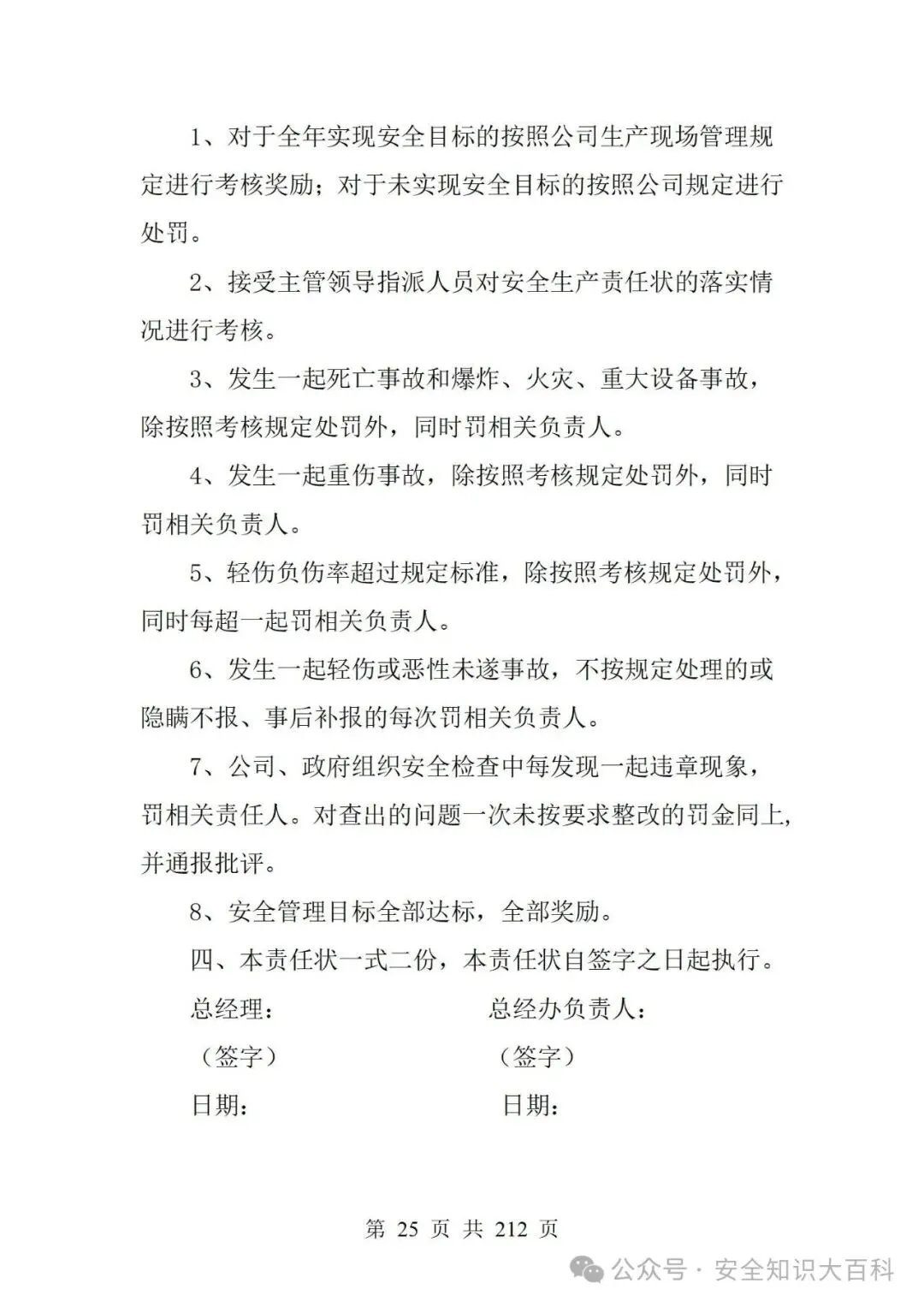 1、对于全年实现安全目标的按照公司生产现场管理规定进行考核奖励；对于未实现安全目标的按照公司规定进行处罚。

2、接受主管领导指派人员对安全生产责任状的落实情况进行考核。

3、发生一起死亡事故和爆炸、火灾、重大设备事故，除按照考核规定处罚外，同时罚相关负责人。

4、发生一起重伤事故，除按照考核规定处罚外，同时罚相关负责人。

5、轻伤负伤率超过规定标准，除按照考核规定处罚外，同时每超一起罚相关负责人。

6、发生一起轻伤或恶性未遂事故，不按规定处理的或隐瞒不报、事后补报的每次罚相关负责人。

7、公司、政府组织安全检查中每发现一起违章现象，罚相关责任人。对查出的问题一次未按要求整改的罚金同上，并通报批评。

8、安全管理目标全部达标，全部奖励。

四、本责任状一式二份，本责任状自签字之日起执行。

总经理：

（签字）

日期：

总经办负责人：

（签字）

日期：

第 25 页 共 212 页

公众号 · 安全知识大百科